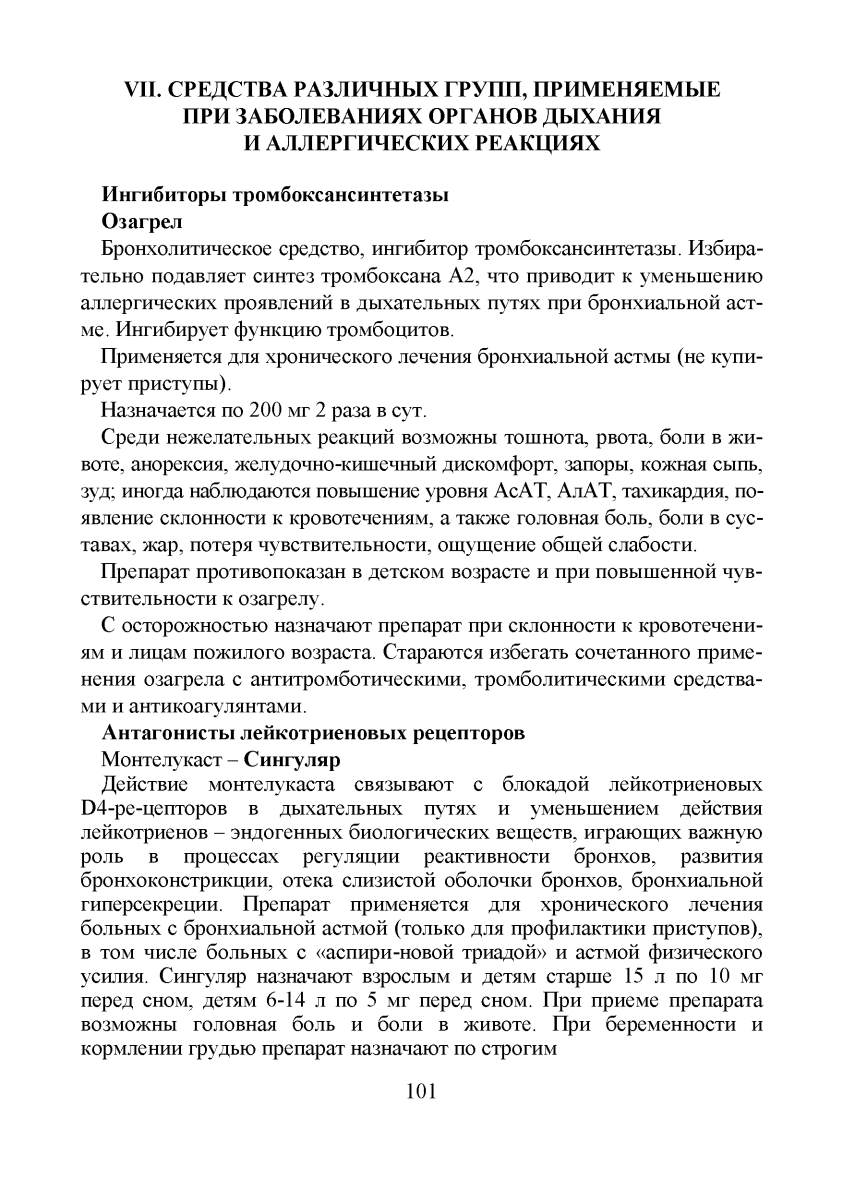 VII. СРЕДСТВА РАЗЛИЧНЫХ ГРУПП, ПРИМЕНЯЕМЫЕ ПРИ ЗАБОЛЕВАНИЯХ ОРГАНОВ ДЫХАНИЯ И АЛЛЕРГИЧЕСКИХ РЕАКЦИЯХ

Ингибиторы тромбоксансинтетазы

Озагрел

Бронхолитическое средство, ингибитор тромбоксансинтетазы. Избирательно подавляет синтез тромбоксана А2, что приводит к уменьшению аллергических проявлений в дыхательных путях при бронхиальной астме. Ингибирует функцию тромбоцитов.

Применяется для хронического лечения бронхиальной астмы (не купирует приступы).

Назначается по 200 мг 2 раза в сут.

Среди нежелательных реакций возможны тошнота, рвота, боли в животе, анорексия, желудочно-кишечный дискомфорт, запоры, кожная сыпь, зуд; иногда наблюдаются повышение уровня АсАТ, АлАТ, тахикардия, появление склонности к кровотечениям, а также головная боль, боли в суставах, жар, потеря чувствительности, ощущение общей слабости.

Препарат противопоказан в детском возрасте и при повышенной чувствительности к озагрелу.

С осторожностью назначают препарат при склонности к кровотечениям и лицам пожилого возраста. Стараются избегать сочетанного применения озагрела с антитромботическими, тромболитическими средствами и антикоагулянтами.

Антагонисты лейкотриеновых рецепторов

Монтелукаст – Сингуляр

Действие монтелукаста связывают с блокадой лейкотриеновых D4-ре-цепторов в дыхательных путях и уменьшением действия лейкотриенов – эндогенных биологических веществ, играющих важную роль в процессах регуляции реактивности бронхов, развития бронхоконстрикции, отека слизистой оболочки бронхов, бронхиальной гиперсекреции. Препарат применяется для хронического лечения больных с бронхиальной астмой (только для профилактики приступов), в том числе больных с «аспири-новой триадой» и астмой физического усилия. Сингуляр назначают взрослым и детям старше 15 л по 10 мг перед сном, детям 6-14 л по 5 мг перед сном. При приеме препарата возможны головная боль и боли в животе. При беременности и кормлении грудью препарат назначают по строгим

101